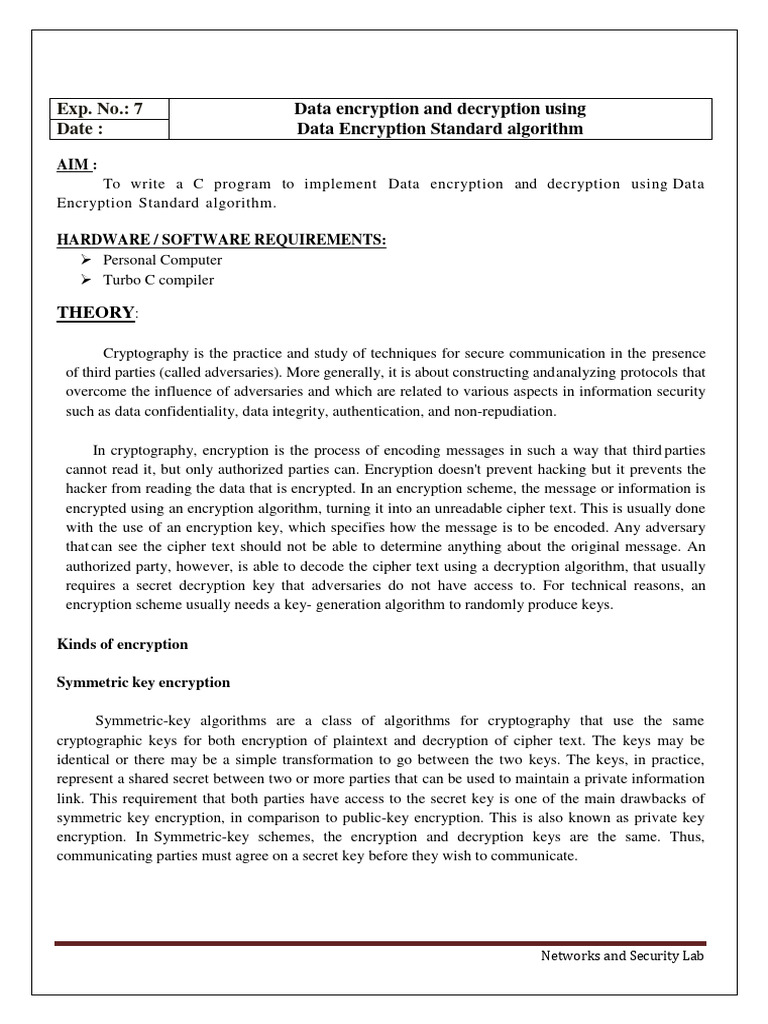 | Exp. No.: 7 | Data encryption and decryption using |
|---|---|
| Date : | Data Encryption Standard algorithm |

AIM :

To write a C program to implement Data encryption and decryption using Data Encryption Standard algorithm.

HARDWARE / SOFTWARE REQUIREMENTS:

➢ Personal Computer
➢ Turbo C compiler

THEORY:

Cryptography is the practice and study of techniques for secure communication in the presence of third parties (called adversaries). More generally, it is about constructing andanalyzing protocols that overcome the influence of adversaries and which are related to various aspects in information security such as data confidentiality, data integrity, authentication, and non-repudiation.

In cryptography, encryption is the process of encoding messages in such a way that third parties cannot read it, but only authorized parties can. Encryption doesn't prevent hacking but it prevents the hacker from reading the data that is encrypted. In an encryption scheme, the message or information is encrypted using an encryption algorithm, turning it into an unreadable cipher text. This is usually done with the use of an encryption key, which specifies how the message is to be encoded. Any adversary thatcan see the cipher text should not be able to determine anything about the original message. An authorized party, however, is able to decode the cipher text using a decryption algorithm, that usually requires a secret decryption key that adversaries do not have access to. For technical reasons, an encryption scheme usually needs a key- generation algorithm to randomly produce keys.

Kinds of encryption

Symmetric key encryption

Symmetric-key algorithms are a class of algorithms for cryptography that use the same cryptographic keys for both encryption of plaintext and decryption of cipher text. The keys may be identical or there may be a simple transformation to go between the two keys. The keys, in practice, represent a shared secret between two or more parties that can be used to maintain a private information link. This requirement that both parties have access to the secret key is one of the main drawbacks of symmetric key encryption, in comparison to public-key encryption. This is also known as private key encryption. In Symmetric-key schemes, the encryption and decryption keys are the same. Thus, communicating parties must agree on a secret key before they wish to communicate.

Networks and Security Lab